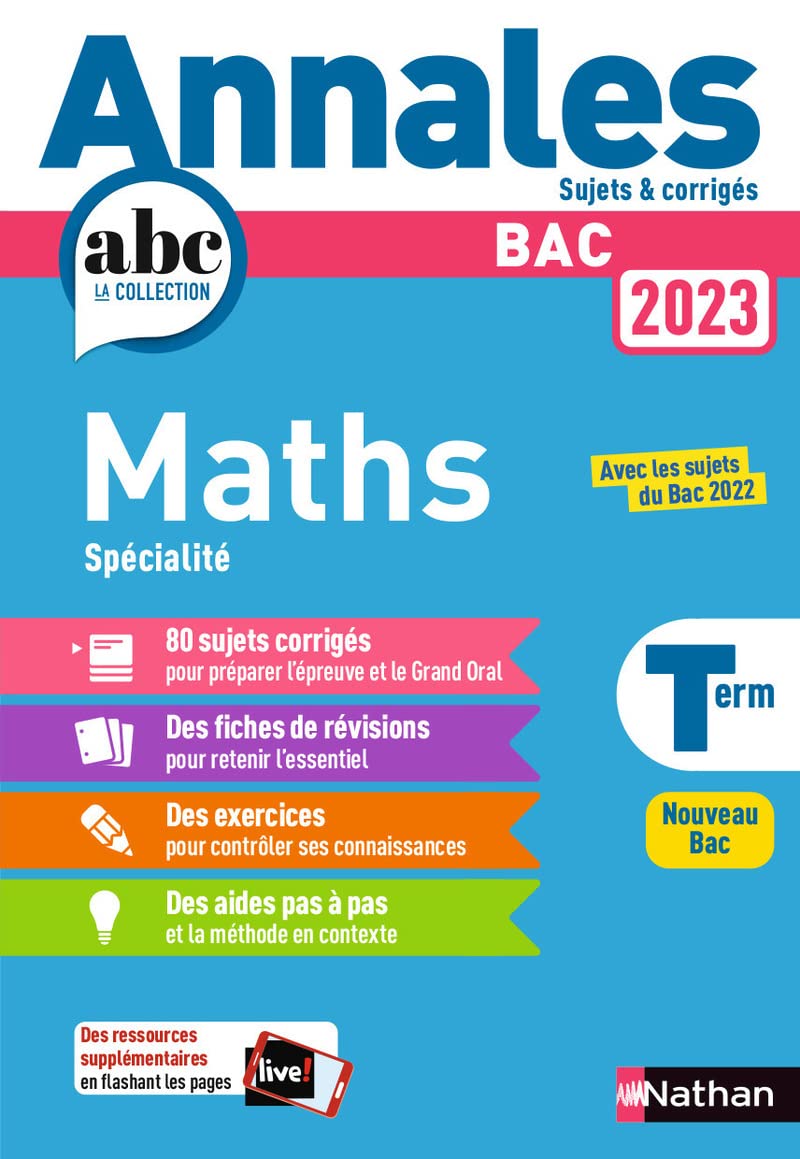 Annales
Sujets & corrigés

abc
LA COLLECTION

BAC
2023

Maths
Spécialité

Avec les sujets du Bac 2022

80 sujets corrigés
pour préparer l'épreuve et le Grand Oral

Des fiches de révisions
pour retenir l'essentiel

Des exercices
pour contrôler ses connaissances

Des aides pas à pas
et la méthode en contexte

Term

Nouveau Bac

Des ressources supplémentaires en flashant les pages
live!

Nathan